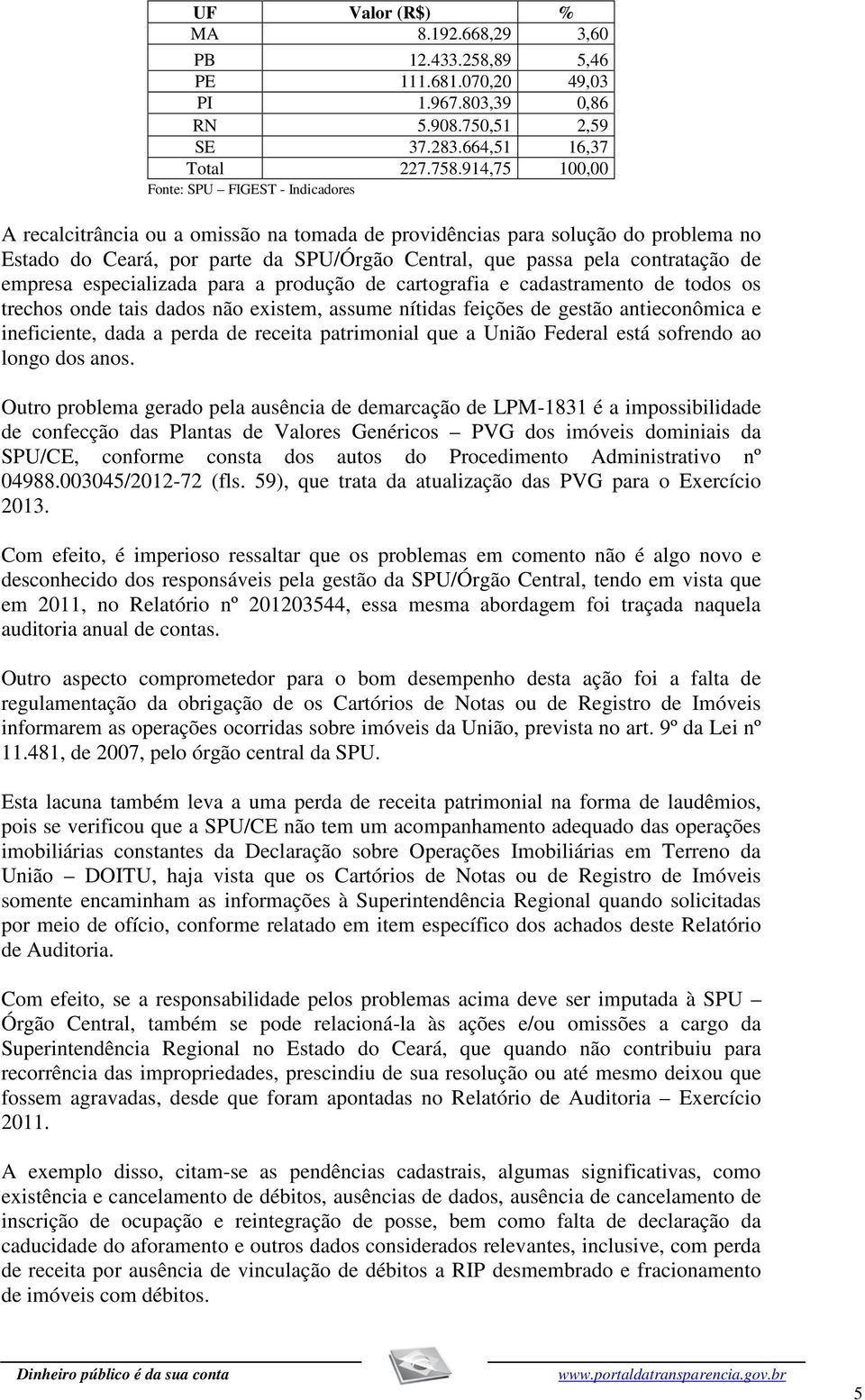 | UF | Valor (R$) | % |
|---|---|---|
| MA | 8.192.668,29 | 3,60 |
| PB | 12.433.258,89 | 5,46 |
| PE | 111.681.070,20 | 49,03 |
| PI | 1.967.803,39 | 0,86 |
| RN | 5.908.750,51 | 2,59 |
| SE | 37.283.664,51 | 16,37 |
| Total | 227.758.914,75 | 100,00 |

Fonte: SPU – FIGEST - Indicadores

A recalcitrância ou a omissão na tomada de providências para solução do problema no Estado do Ceará, por parte da SPU/Órgão Central, que passa pela contratação de empresa especializada para a produção de cartografia e cadastramento de todos os trechos onde tais dados não existem, assume nítidas feições de gestão antieconômica e ineficiente, dada a perda de receita patrimonial que a União Federal está sofrendo ao longo dos anos.

Outro problema gerado pela ausência de demarcação de LPM-1831 é a impossibilidade de confecção das Plantas de Valores Genéricos – PVG dos imóveis dominiais da SPU/CE, conforme consta dos autos do Procedimento Administrativo nº 04988.003045/2012-72 (fls. 59), que trata da atualização das PVG para o Exercício 2013.

Com efeito, é imperioso ressaltar que os problemas em comento não é algo novo e desconhecido dos responsáveis pela gestão da SPU/Órgão Central, tendo em vista que em 2011, no Relatório nº 201203544, essa mesma abordagem foi traçada naquela auditoria anual de contas.

Outro aspecto comprometedor para o bom desempenho desta ação foi a falta de regulamentação da obrigação de os Cartórios de Notas ou de Registro de Imóveis informarem as operações ocorridas sobre imóveis da União, prevista no art. 9º da Lei nº 11.481, de 2007, pelo órgão central da SPU.

Esta lacuna também leva a uma perda de receita patrimonial na forma de laudêmios, pois se verificou que a SPU/CE não tem um acompanhamento adequado das operações imobiliárias constantes da Declaração sobre Operações Imobiliárias em Terreno da União – DOITU, haja vista que os Cartórios de Notas ou de Registro de Imóveis somente encaminham as informações à Superintendência Regional quando solicitadas por meio de ofício, conforme relatado em item específico dos achados deste Relatório de Auditoria.

Com efeito, se a responsabilidade pelos problemas acima deve ser imputada à SPU – Órgão Central, também se pode relacioná-la às ações e/ou omissões a cargo da Superintendência Regional no Estado do Ceará, que quando não contribuiu para recorrência das impropriedades, prescindiu de sua resolução ou até mesmo deixou que fossem agravadas, desde que foram apontadas no Relatório de Auditoria – Exercício 2011.

A exemplo disso, citam-se as pendências cadastrais, algumas significativas, como existência e cancelamento de débitos, ausências de dados, ausência de cancelamento de inscrição de ocupação e reintegração de posse, bem como falta de declaração da caducidade do aforamento e outros dados considerados relevantes, inclusive, com perda de receita por ausência de vinculação de débitos a RIP desmembrado e fracionamento de imóveis com débitos.

Dinheiro público é da sua conta www.portaldatransparencia.gov.br

5